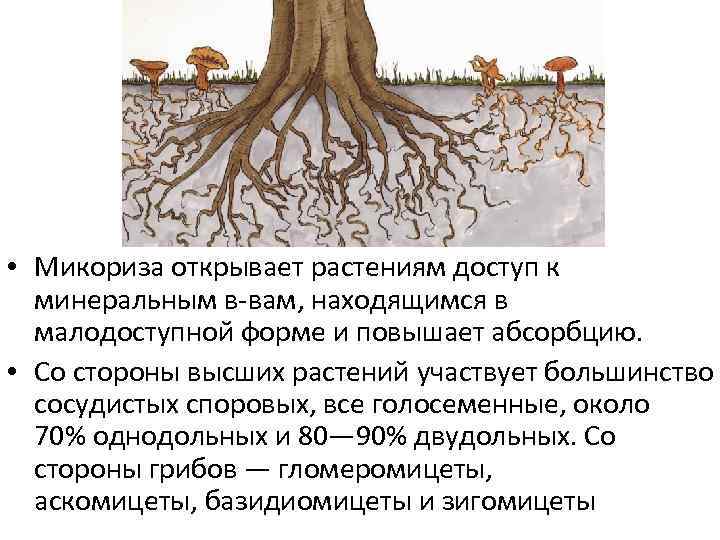 • Микориза открывает растениям доступ к минеральным в-вам, находящимся в малодоступной форме и повышает абсорбцию.

• Со стороны высших растений участвует большинство сосудистых споровых, все голосеменные, около 70% однодольных и 80—90% двудольных. Со стороны грибов — гломеромицеты, аскомицеты, базидиомицеты и зигомицеты